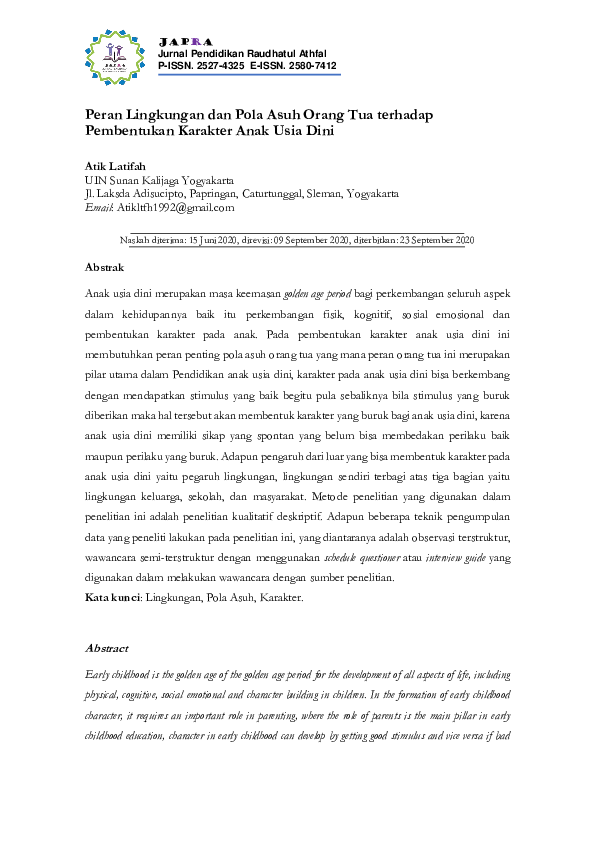 JAPRA
Jurnal Pendidikan Raudhatul Athfal
P-ISSN. 2527-4325 E-ISSN. 2580-7412

Peran Lingkungan dan Pola Asuh Orang Tua terhadap Pembentukan Karakter Anak Usia Dini

Atik Latifah
UIN Sunan Kalijaga Yogyakarta
Jl. Laksda Adisucipto, Papringan, Caturtunggal, Sleman, Yogyakarta
Email: Atikltfh1992@gmail.com

Naskah diterima: 15 Juni 2020, direvisi: 09 September 2020, diterbitkan: 23 September 2020

Abstrak

Anak usia dini merupakan masa keemasan golden age period bagi perkembangan seluruh aspek dalam kehidupannya baik itu perkembangan fisik, kognitif, sosial emosional dan pembentukan karakter pada anak. Pada pembentukan karakter anak usia dini ini membutuhkan peran penting pola asuh orang tua yang mana peran orang tua ini merupakan pilar utama dalam Pendidikan anak usia dini, karakter pada anak usia dini bisa berkembang dengan mendapatkan stimulus yang baik begitu pula sebaliknya bila stimulus yang buruk diberikan maka hal tersebut akan membentuk karakter yang buruk bagi anak usia dini, karena anak usia dini memiliki sikap yang spontan yang belum bisa membedakan perilaku baik maupun perilaku yang buruk. Adapun pengaruh dari luar yang bisa membentuk karakter pada anak usia dini yaitu pegaruh lingkungan, lingkungan sendiri terbagi atas tiga bagian yaitu lingkungan keluarga, sekolah, dan masyarakat. Metode penelitian yang digunakan dalam penelitian ini adalah penelitian kualitatif deskriptif. Adapun beberapa teknik pengumpulan data yang peneliti lakukan pada penelitian ini, yang diantaranya adalah observasi terstruktur, wawancara semi-terstruktur dengan menggunakan schedule questioner atau interview guide yang digunakan dalam melakukan wawancara dengan sumber penelitian.
Kata kunci: Lingkungan, Pola Asuh, Karakter.

Abstract

Early childhood is the golden age of the golden age period for the development of all aspects of life, including physical, cognitive, social emotional and character building in children. In the formation of early childhood character, it requires an important role in parenting, where the role of parents is the main pillar in early childhood education, character in early childhood can develop by getting good stimulus and vice versa if bad